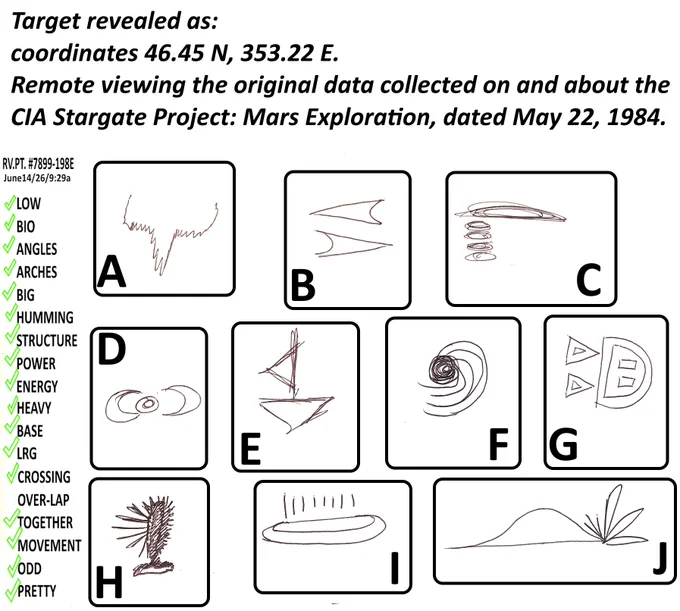 Target revealed as:
coordinates 46.45 N, 353.22 E.
Remote viewing the original data collected on and about the CIA Stargate Project: Mars Exploration, dated May 22, 1984.

RV.PT. #7899-198E
June14/26/9:29a

LOW
BIO
ANGLES
ARCHES
BIG
HUMMING
STRUCTURE
POWER
ENERGY
HEAVY
BASE
LRG
CROSSING
OVER-LAP
TOGETHER
MOVEMENT
ODD
PRETTY

A
B
C
D
E
F
G
H
I
J